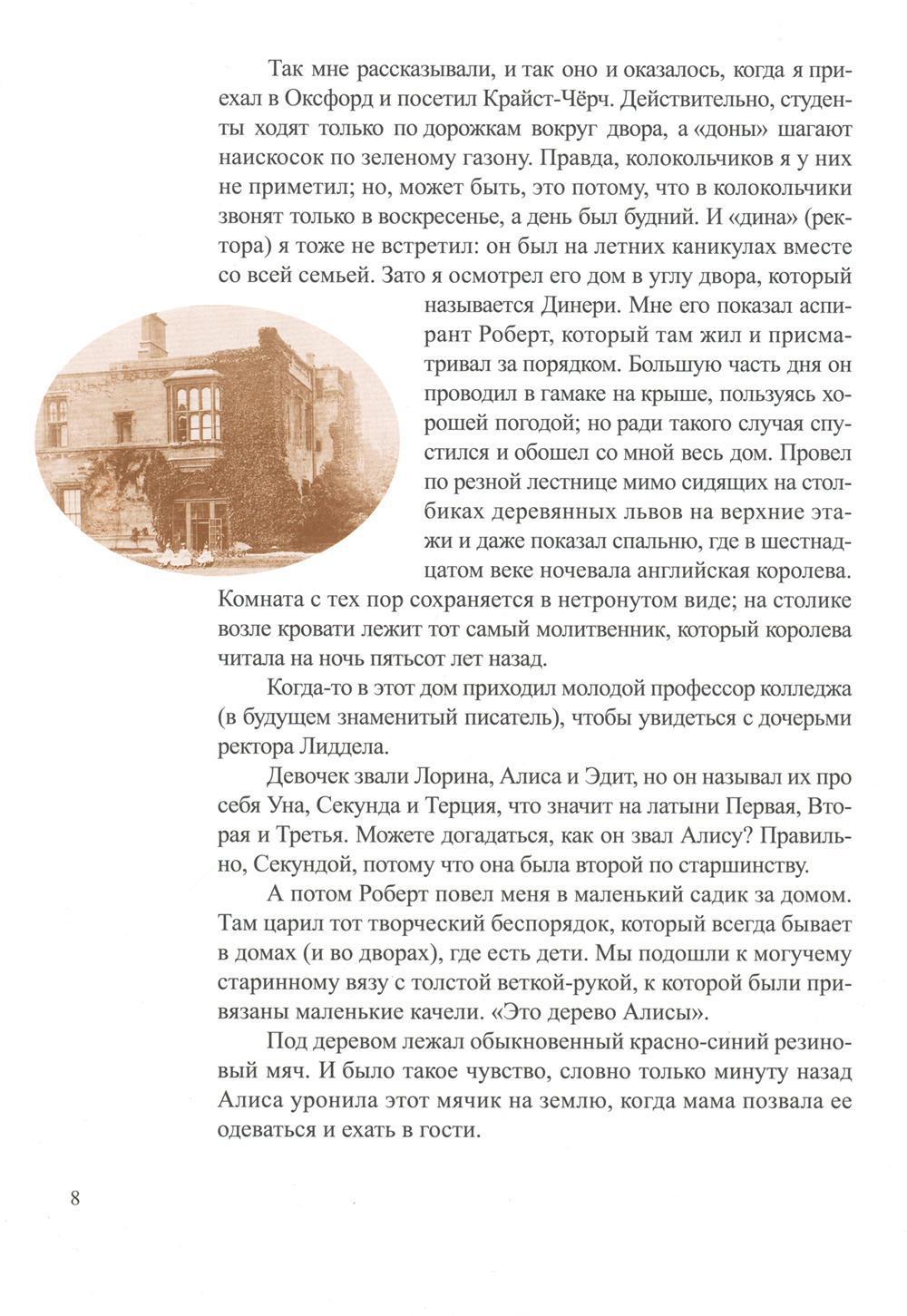 Так мне рассказывали, и так оно и оказалось, когда я приехал в Оксфорд и посетил Крайст-Чёрч. Действительно, студенты ходят только по дорожкам вокруг двора, а «доны» шагают наискосок по зеленому газону. Правда, колокольчиков я у них не приметил; но, может быть, это потому, что в колокольчики звонят только в воскресенье, а день был будний. И «дина» (ректора) я тоже не встретил: он был на летних каникулах вместе со всей семьей. Зато я осмотрел его дом в углу двора, который называется Динери. Мне его показал аспирант Роберт, который там жил и присматривал за порядком. Большую часть дня он проводил в гамаке на крыше, пользуясь хорошей погодой; но ради такого случая спустился и обошел со мной весь дом. Провел по резной лестнице мимо сидящих на столбиках деревянных львов на верхние этажи и даже показал спальню, где в шестнадцатом веке ночевала английская королева. Комната с тех пор сохраняется в нетронутом виде; на столике возле кровати лежит тот самый молитвенник, который королева читала на ночь пятьсот лет назад.

Когда-то в этот дом приходил молодой профессор колледжа (в будущем знаменитый писатель), чтобы увидеться с дочерьми ректора Лиддела.

Девочек звали Лорина, Алиса и Эдит, но он называл их про себя Уна, Секунда и Терция, что значит на латыни Первая, Вторая и Третья. Можете догадаться, как он звал Алису? Правильно, Секундой, потому что она была второй по старшинству.

А потом Роберт повел меня в маленький садик за домом. Там царил тот творческий беспорядок, который всегда бывает в домах (и во дворах), где есть дети. Мы подошли к могучему старинному вязу с толстой веткой-рукой, к которой были привязаны маленькие качели. «Это дерево Алисы».

Под деревом лежал обыкновенный красно-синий резиновый мяч. И было такое чувство, словно только минуту назад Алиса уронила этот мячик на землю, когда мама позвала ее одеваться и ехать в гости.

8